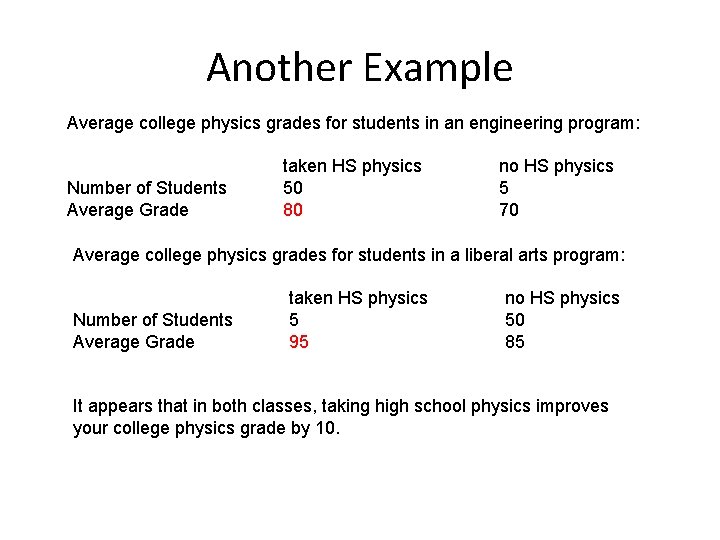 Another Example

Average college physics grades for students in an engineering program:

| | taken HS physics | no HS physics |
|---|---|---|
| Number of Students | 50 | 5 |
| Average Grade | 80 | 70 |

Average college physics grades for students in a liberal arts program:

| | taken HS physics | no HS physics |
|---|---|---|
| Number of Students | 5 | 50 |
| Average Grade | 95 | 85 |

It appears that in both classes, taking high school physics improves your college physics grade by 10.